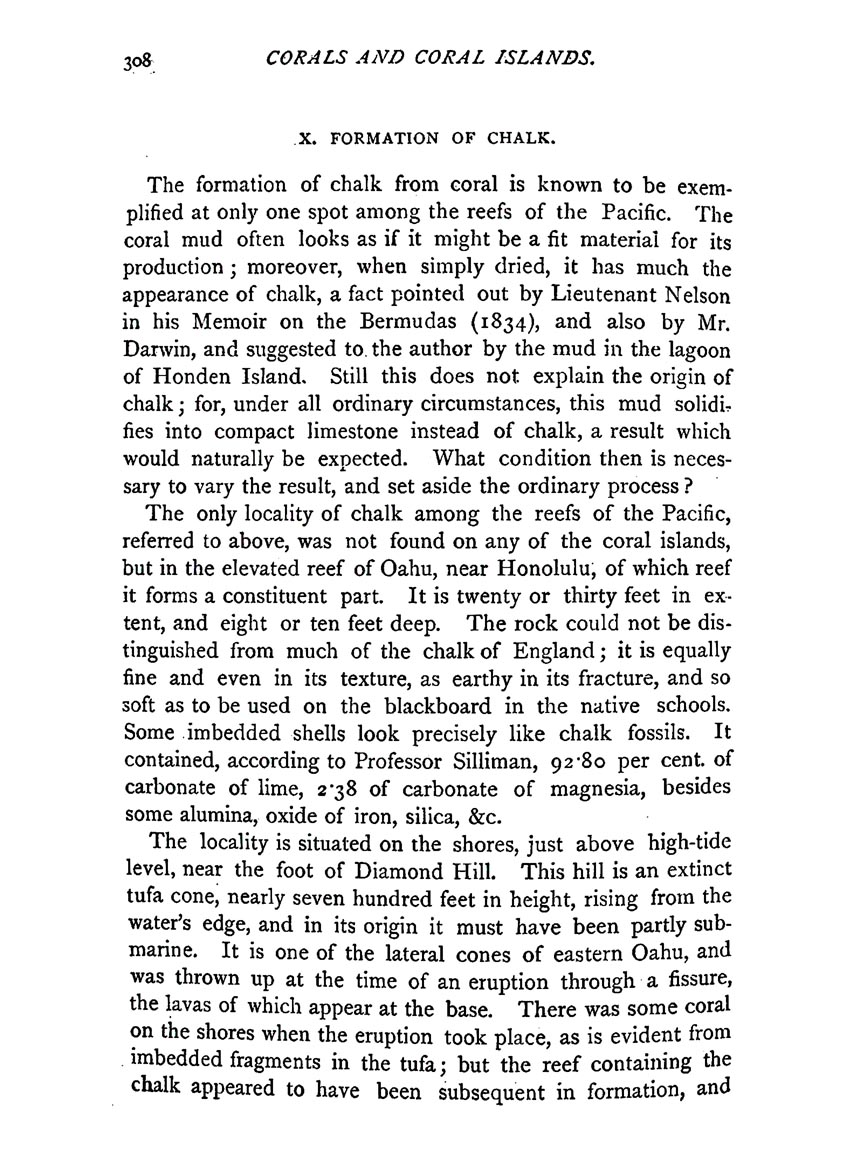 308 CORALS AND CORAL ISLANDS.

X. FORMATION OF CHALK.

The formation of chalk from coral is known to be exemplified at only one spot among the reefs of the Pacific. The coral mud often looks as if it might be a fit material for its production; moreover, when simply dried, it has much the appearance of chalk, a fact pointed out by Lieutenant Nelson in his Memoir on the Bermudas (1834), and also by Mr. Darwin, and suggested to the author by the mud in the lagoon of Honden Island. Still this does not explain the origin of chalk; for, under all ordinary circumstances, this mud solidifies into compact limestone instead of chalk, a result which would naturally be expected. What condition then is necessary to vary the result, and set aside the ordinary process?

The only locality of chalk among the reefs of the Pacific, referred to above, was not found on any of the coral islands, but in the elevated reef of Oahu, near Honolulu, of which reef it forms a constituent part. It is twenty or thirty feet in extent, and eight or ten feet deep. The rock could not be distinguished from much of the chalk of England; it is equally fine and even in its texture, as earthy in its fracture, and so soft as to be used on the blackboard in the native schools. Some imbedded shells look precisely like chalk fossils. It contained, according to Professor Silliman, 92·80 per cent. of carbonate of lime, 2·38 of carbonate of magnesia, besides some alumina, oxide of iron, silica, &c.

The locality is situated on the shores, just above high-tide level, near the foot of Diamond Hill. This hill is an extinct tufa cone, nearly seven hundred feet in height, rising from the water's edge, and in its origin it must have been partly submarine. It is one of the lateral cones of eastern Oahu, and was thrown up at the time of an eruption through a fissure, the lavas of which appear at the base. There was some coral on the shores when the eruption took place, as is evident from imbedded fragments in the tufa; but the reef containing the chalk appeared to have been subsequent in formation, and